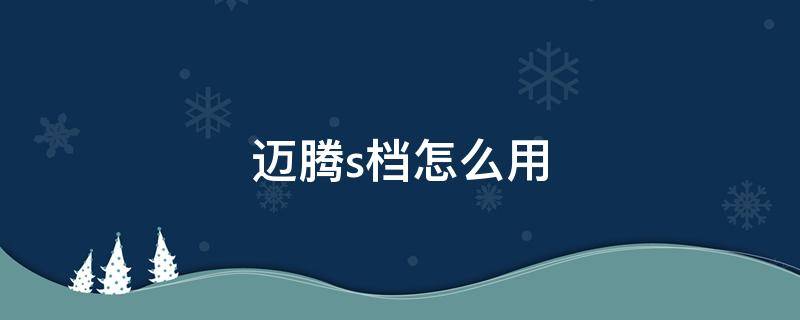 迈腾s档怎么用